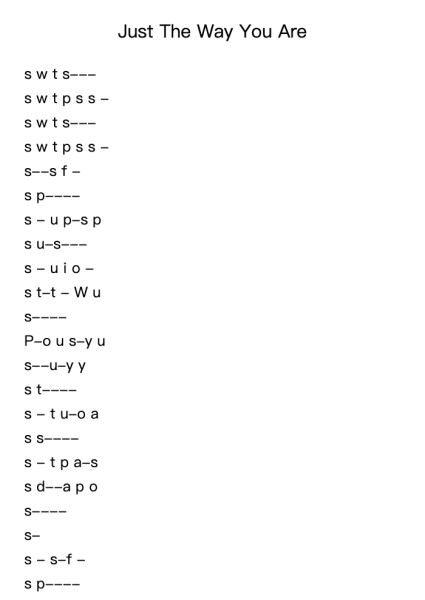 Just The Way You Are

s w t s–––
s w t p s s –
s w t s–––
s w t p s s –
s––s f –
s p––––
s – u p–s p
s u–s–––
s – u i o –
s t–t – W u
s––––
P–o u s–y u
s––u–y y
s t––––
s – t u–o a
s s––––
s – t p a–s
s d––a p o
s––––
s–
s – s–f –
s p––––